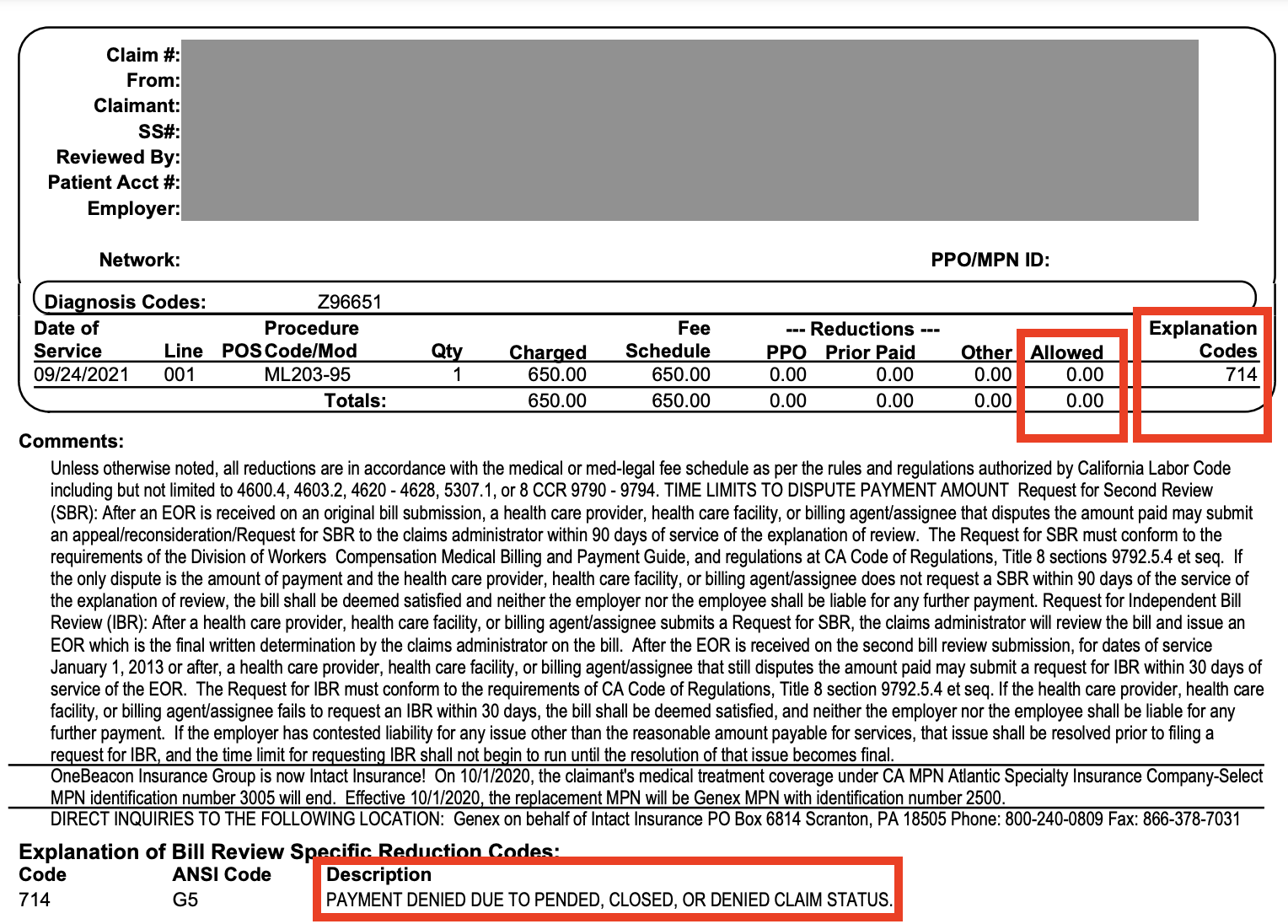 Claim #:
From:
Claimant:
SS#:
Reviewed By:
Patient Acct #:
Employer:

Network:

PPO/MPN ID:

Diagnosis Codes: Z96651

| Date of Service | Line | POS | Procedure Code/Mod | Qty | Charged | Fee Schedule | --- Reductions --- PPO | Prior Paid | Other | Allowed | Explanation Codes |
|---|---|---|---|---|---|---|---|---|---|---|---|
| 09/24/2021 | 001 | | ML203-95 | 1 | 650.00 | 650.00 | 0.00 | 0.00 | 0.00 | 0.00 | 714 |
| | | | Totals: | | 650.00 | 650.00 | 0.00 | 0.00 | 0.00 | 0.00 | |

Comments:

Unless otherwise noted, all reductions are in accordance with the medical or med-legal fee schedule as per the rules and regulations authorized by California Labor Code including but not limited to 4600.4, 4603.2, 4620 - 4628, 5307.1, or 8 CCR 9790 - 9794. TIME LIMITS TO DISPUTE PAYMENT AMOUNT Request for Second Review (SBR): After an EOR is received on an original bill submission, a health care provider, health care facility, or billing agent/assignee that disputes the amount paid may submit an appeal/reconsideration/Request for SBR to the claims administrator within 90 days of service of the explanation of review. The Request for SBR must conform to the requirements of the Division of Workers Compensation Medical Billing and Payment Guide, and regulations at CA Code of Regulations, Title 8 sections 9792.5.4 et seq. If the only dispute is the amount of payment and the health care provider, health care facility, or billing agent/assignee does not request a SBR within 90 days of the service of the explanation of review, the bill shall be deemed satisfied and neither the employer nor the employee shall be liable for any further payment. Request for Independent Bill Review (IBR): After a health care provider, health care facility, or billing agent/assignee submits a Request for SBR, the claims administrator will review the bill and issue an EOR which is the final written determination by the claims administrator on the bill. After the EOR is received on the second bill review submission, for dates of service January 1, 2013 or after, a health care provider, health care facility, or billing agent/assignee that still disputes the amount paid may submit a request for IBR within 30 days of service of the EOR. The Request for IBR must conform to the requirements of CA Code of Regulations, Title 8 section 9792.5.4 et seq. If the health care provider, health care facility, or billing agent/assignee fails to request an IBR within 30 days, the bill shall be deemed satisfied, and neither the employer nor the employee shall be liable for any further payment. If the employer has contested liability for any issue other than the reasonable amount payable for services, that issue shall be resolved prior to filing a request for IBR, and the time limit for requesting IBR shall not begin to run until the resolution of that issue becomes final.

OneBeacon Insurance Group is now Intact Insurance! On 10/1/2020, the claimant's medical treatment coverage under CA MPN Atlantic Specialty Insurance Company-Select MPN identification number 3005 will end. Effective 10/1/2020, the replacement MPN will be Genex MPN with identification number 2500.

DIRECT INQUIRIES TO THE FOLLOWING LOCATION: Genex on behalf of Intact Insurance PO Box 6814 Scranton, PA 18505 Phone: 800-240-0809 Fax: 866-378-7031

Explanation of Bill Review Specific Reduction Codes:

| Code | ANSI Code | Description |
|---|---|---|
| 714 | G5 | PAYMENT DENIED DUE TO PENDED, CLOSED, OR DENIED CLAIM STATUS. |